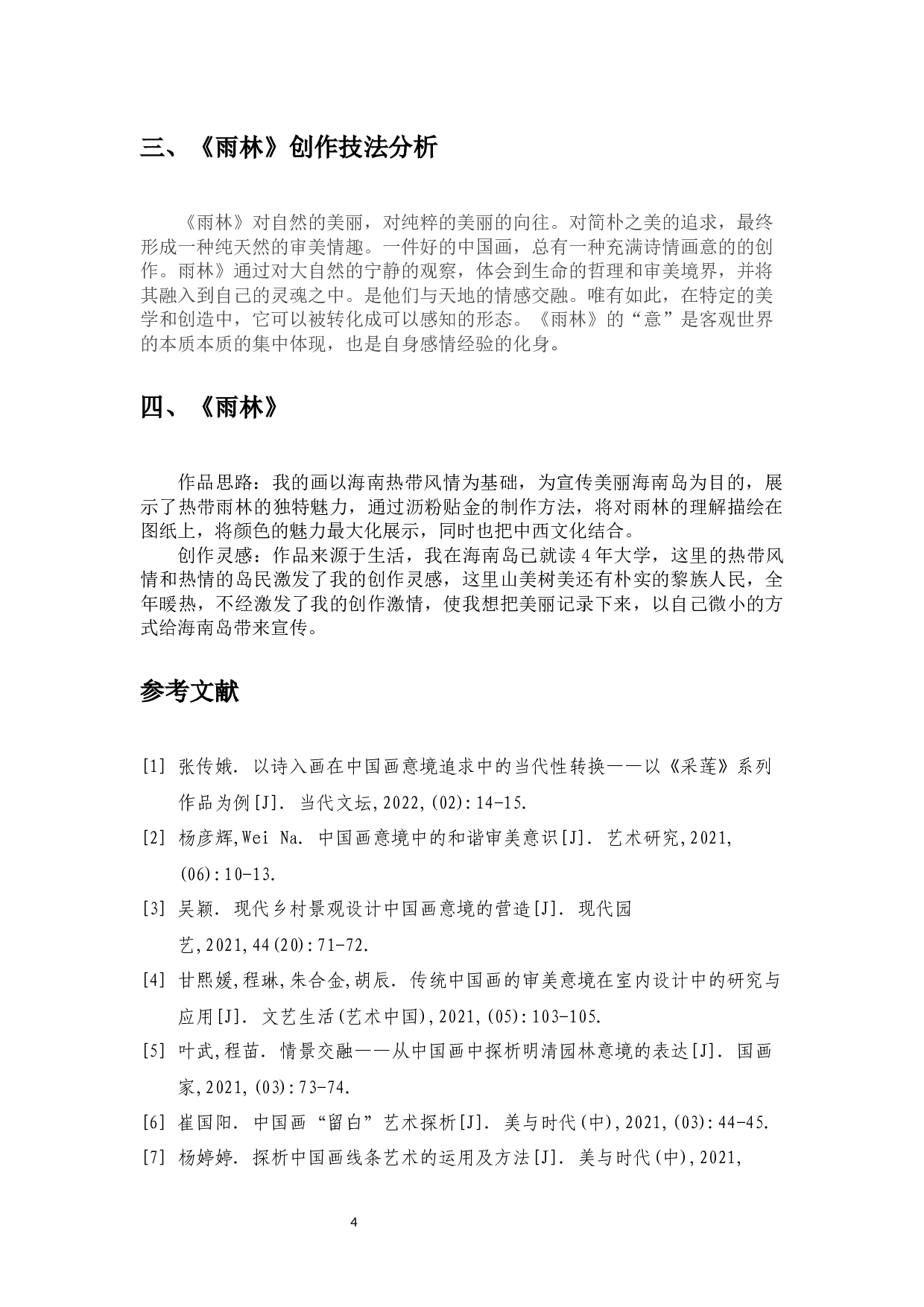 三、《雨林》创作技法分析

《雨林》对自然的美丽，对纯粹的美丽的向往。对简朴之美的追求，最终形成一种纯天然的审美情趣。一件好的中国画，总有一种充满诗情画意的的创作。雨林》通过对大自然的宁静的观察，体会到生命的哲理和审美境界，并将其融入到自己的灵魂之中。是他们与天地的情感交融。唯有如此，在特定的美学和创造中，它可以被转化成可以感知的形态。《雨林》的“意”是客观世界的本质本质的集中体现，也是自身感情经验的化身。

四、《雨林》

作品思路：我的画以海南热带风情为基础，为宣传美丽海南岛为目的，展示了热带雨林的独特魅力，通过沥粉贴金的制作方法，将对雨林的理解描绘在图纸上，将颜色的魅力最大化展示，同时也把中西文化结合。

创作灵感：作品来源于生活，我在海南岛已就读4年大学，这里的热带风情和热情的岛民激发了我的创作灵感，这里山美树美还有朴实的黎族人民，全年暖热，不经激发了我的创作激情，使我想把美丽记录下来，以自己微小的方式给海南岛带来宣传。

参考文献

[1] 张传娥. 以诗入画在中国画意境追求中的当代性转换——以《采莲》系列作品为例[J]. 当代文坛,2022,(02):14-15.

[2] 杨彦辉,Wei Na. 中国画意境中的和谐审美意识[J]. 艺术研究,2021,(06):10-13.

[3] 吴颖. 现代乡村景观设计中国画意境的营造[J]. 现代园艺,2021,44(20):71-72.

[4] 甘熙媛,程琳,朱合金,胡辰. 传统中国画的审美意境在室内设计中的研究与应用[J]. 文艺生活(艺术中国),2021,(05):103-105.

[5] 叶武,程苗. 情景交融——从中国画中探析明清园林意境的表达[J]. 国画家,2021,(03):73-74.

[6] 崔国阳. 中国画“留白”艺术探析[J]. 美与时代(中),2021,(03):44-45.

[7] 杨婷婷. 探析中国画线条艺术的运用及方法[J]. 美与时代(中),2021,

4